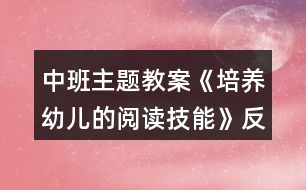 中班主题教案《培养幼儿的阅读技能》反